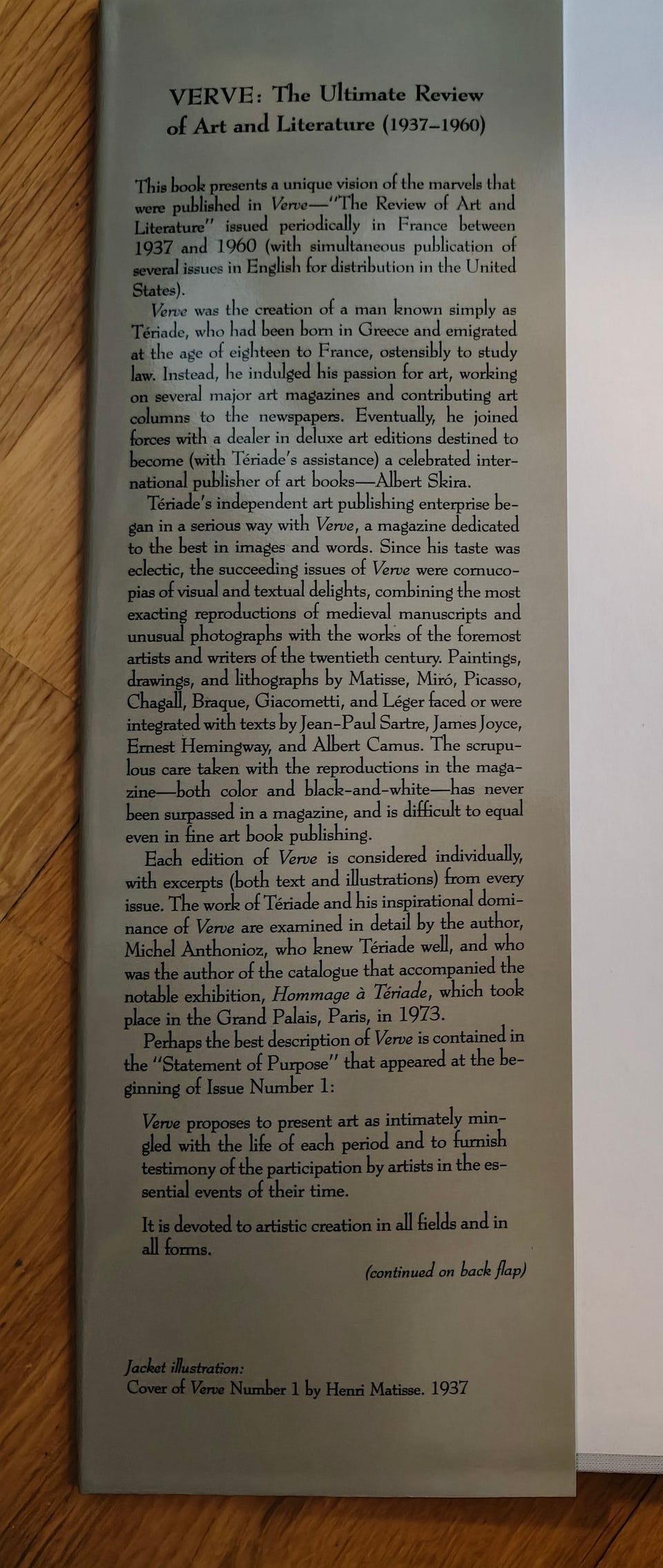 VERVE: The Ultimate Review of Art and Literature (1937–1960)

This book presents a unique vision of the marvels that were published in Verve—"The Review of Art and Literature" issued periodically in France between 1937 and 1960 (with simultaneous publication of several issues in English for distribution in the United States).

Verve was the creation of a man known simply as Tériade, who had been born in Greece and emigrated at the age of eighteen to France, ostensibly to study law. Instead, he indulged his passion for art, working on several major art magazines and contributing art columns to the newspapers. Eventually, he joined forces with a dealer in deluxe art editions destined to become (with Tériade's assistance) a celebrated international publisher of art books—Albert Skira.

Tériade's independent art publishing enterprise began in a serious way with Verve, a magazine dedicated to the best in images and words. Since his taste was eclectic, the succeeding issues of Verve were cornucopias of visual and textual delights, combining the most exacting reproductions of medieval manuscripts and unusual photographs with the works of the foremost artists and writers of the twentieth century. Paintings, drawings, and lithographs by Matisse, Miró, Picasso, Chagall, Braque, Giacometti, and Léger faced or were integrated with texts by Jean-Paul Sartre, James Joyce, Ernest Hemingway, and Albert Camus. The scrupulous care taken with the reproductions in the magazine—both color and black-and-white—has never been surpassed in a magazine, and is difficult to equal even in fine art book publishing.

Each edition of Verve is considered individually, with excerpts (both text and illustrations) from every issue. The work of Tériade and his inspirational dominance of Verve are examined in detail by the author, Michel Anthonioz, who knew Tériade well, and who was the author of the catalogue that accompanied the notable exhibition, Hommage à Tériade, which took place in the Grand Palais, Paris, in 1973.

Perhaps the best description of Verve is contained in the "Statement of Purpose" that appeared at the beginning of Issue Number 1:

Verve proposes to present art as intimately mingled with the life of each period and to furnish testimony of the participation by artists in the essential events of their time.

It is devoted to artistic creation in all fields and in all forms.

(continued on back flap)

Jacket illustration:
Cover of Verve Number 1 by Henri Matisse. 1937